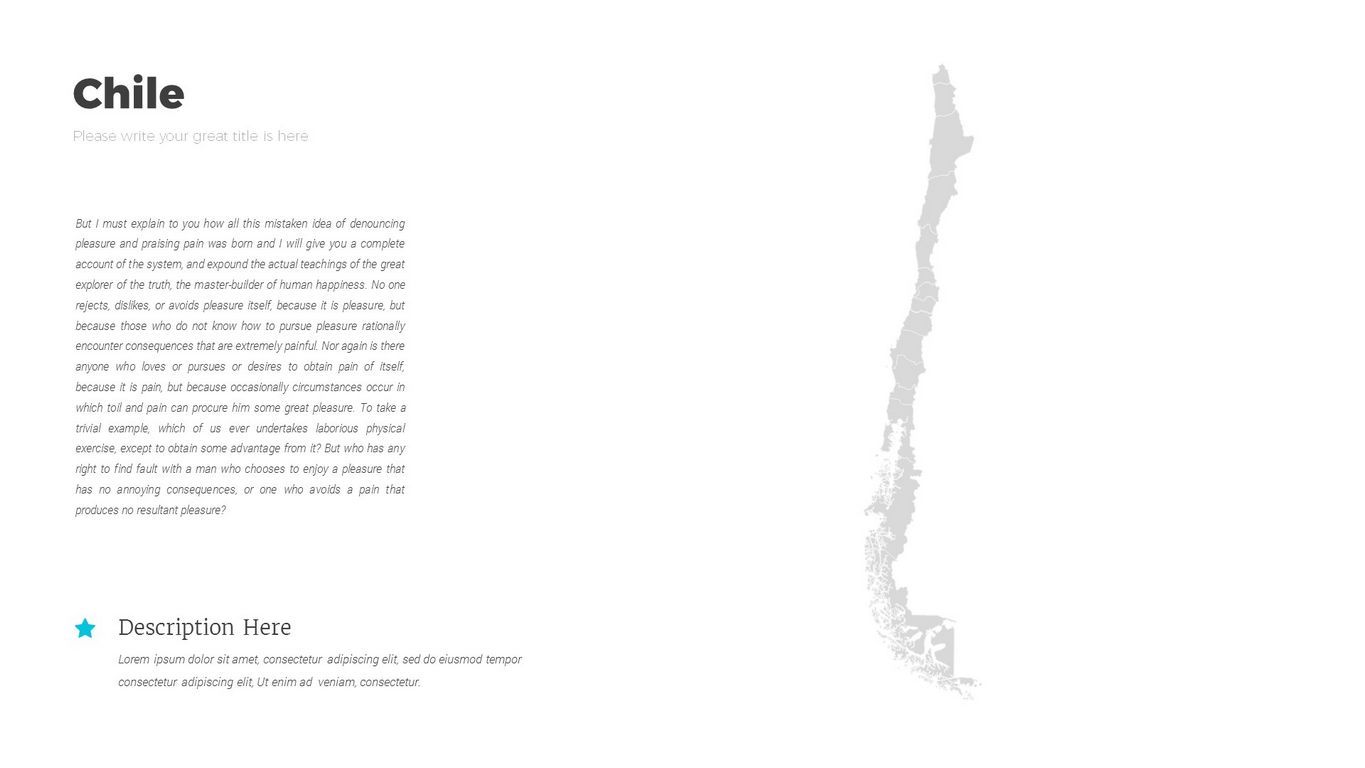 Chile

Please write your great title is here

But I must explain to you how all this mistaken idea of denouncing pleasure and praising pain was born and I will give you a complete account of the system, and expound the actual teachings of the great explorer of the truth, the master-builder of human happiness. No one rejects, dislikes, or avoids pleasure itself, because it is pleasure, but because those who do not know how to pursue pleasure rationally encounter consequences that are extremely painful. Nor again is there anyone who loves or pursues or desires to obtain pain of itself, because it is pain, but because occasionally circumstances occur in which toil and pain can procure him some great pleasure. To take a trivial example, which of us ever undertakes laborious physical exercise, except to obtain some advantage from it? But who has any right to find fault with a man who chooses to enjoy a pleasure that has no annoying consequences, or one who avoids a pain that produces no resultant pleasure?

Description Here

Lorem ipsum dolor sit amet, consectetur adipiscing elit, sed do eiusmod tempor consectetur adipiscing elit, Ut enim ad veniam, consectetur.